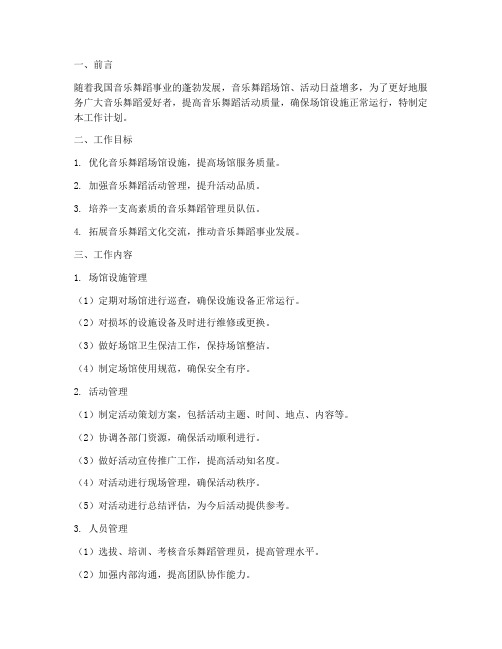 一、前言

随着我国音乐舞蹈事业的蓬勃发展，音乐舞蹈场馆、活动日益增多，为了更好地服务广大音乐舞蹈爱好者，提高音乐舞蹈活动质量，确保场馆设施正常运行，特制定本工作计划。

二、工作目标

1. 优化音乐舞蹈场馆设施，提高场馆服务质量。

2. 加强音乐舞蹈活动管理，提升活动品质。

3. 培养一支高素质的音乐舞蹈管理员队伍。

4. 拓展音乐舞蹈文化交流，推动音乐舞蹈事业发展。

三、工作内容

1. 场馆设施管理

（1）定期对场馆进行巡查，确保设施设备正常运行。

（2）对损坏的设施设备及时进行维修或更换。

（3）做好场馆卫生保洁工作，保持场馆整洁。

（4）制定场馆使用规范，确保安全有序。

2. 活动管理

（1）制定活动策划方案，包括活动主题、时间、地点、内容等。

（2）协调各部门资源，确保活动顺利进行。

（3）做好活动宣传推广工作，提高活动知名度。

（4）对活动进行现场管理，确保活动秩序。

（5）对活动进行总结评估，为今后活动提供参考。

3. 人员管理

（1）选拔、培训、考核音乐舞蹈管理员，提高管理水平。

（2）加强内部沟通，提高团队协作能力。